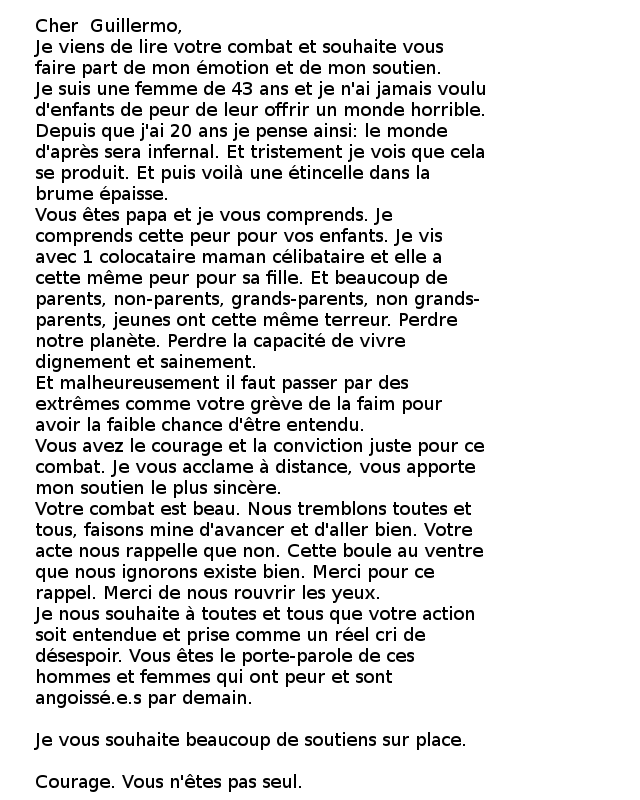 Cher Guillermo,
Je viens de lire votre combat et souhaite vous faire part de mon émotion et de mon soutien.
Je suis une femme de 43 ans et je n'ai jamais voulu d'enfants de peur de leur offrir un monde horrible.
Depuis que j'ai 20 ans je pense ainsi: le monde d'après sera infernal. Et tristement je vois que cela se produit. Et puis voilà une étincelle dans la brume épaisse.
Vous êtes papa et je vous comprends. Je comprends cette peur pour vos enfants. Je vis avec 1 colocataire maman célibataire et elle a cette même peur pour sa fille. Et beaucoup de parents, non-parents, grands-parents, non grands-parents, jeunes ont cette même terreur. Perdre notre planète. Perdre la capacité de vivre dignement et sainement.
Et malheureusement il faut passer par des extrêmes comme votre grève de la faim pour avoir la faible chance d'être entendu.
Vous avez le courage et la conviction juste pour ce combat. Je vous acclame à distance, vous apporte mon soutien le plus sincère.
Votre combat est beau. Nous tremblons toutes et tous, faisons mine d'avancer et d'aller bien. Votre acte nous rappelle que non. Cette boule au ventre que nous ignorons existe bien. Merci pour ce rappel. Merci de nous rouvrir les yeux.
Je nous souhaite à toutes et tous que votre action soit entendue et prise comme un réel cri de désespoir. Vous êtes le porte-parole de ces hommes et femmes qui ont peur et sont angoissé.e.s par demain.

Je vous souhaite beaucoup de soutiens sur place.

Courage. Vous n'êtes pas seul.